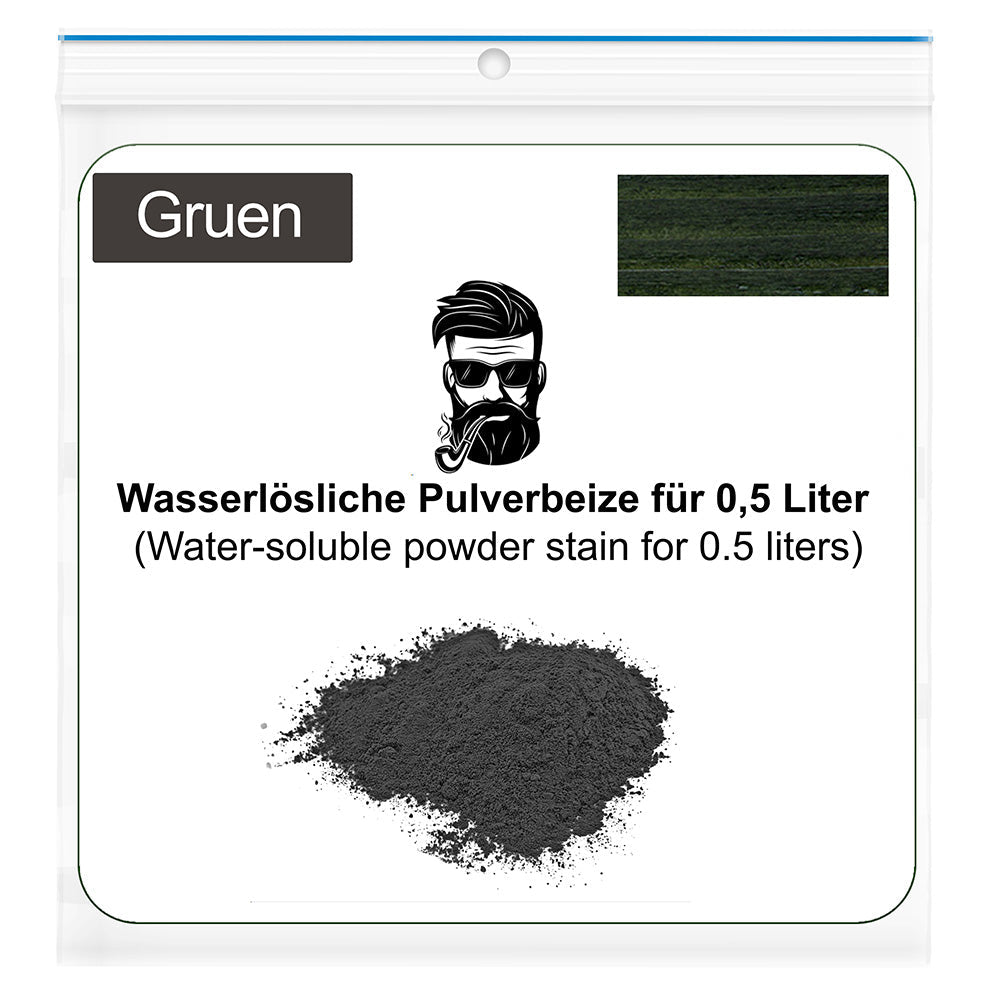 Gruen

Wasserlösliche Pulverbeize für 0,5 Liter
(Water-soluble powder stain for 0.5 liters)